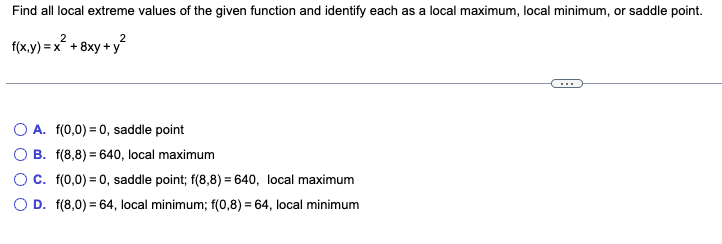 Find all local extreme values of the given function and identify each as a local maximum, local minimum, or saddle point.

$f(x,y) = x^2 + 8xy + y^2$

...

A. $f(0,0) = 0$, saddle point

B. $f(8,8) = 640$, local maximum

C. $f(0,0) = 0$, saddle point; $f(8,8) = 640$, local maximum

D. $f(8,0) = 64$, local minimum; $f(0,8) = 64$, local minimum